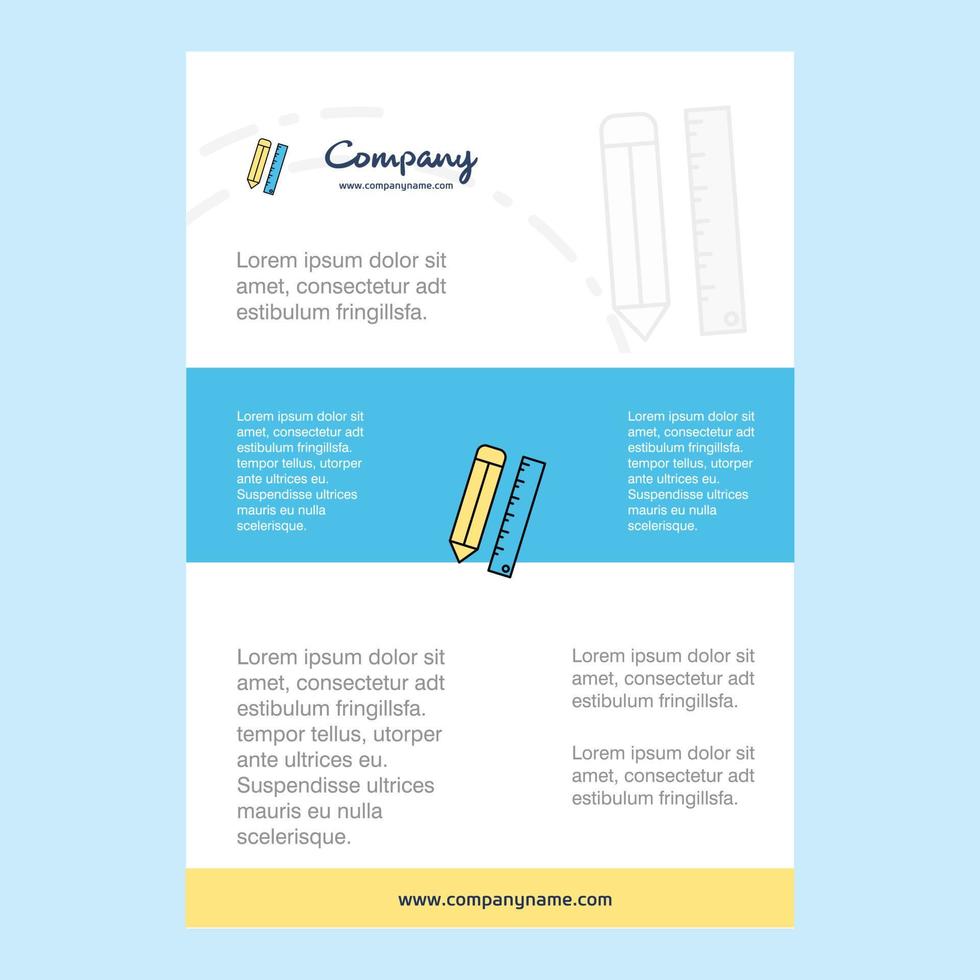 Company
www.companyname.com

Lorem ipsum dolor sit amet, consectetur adt estibulum fringillsfa.

Lorem ipsum dolor sit amet, consectetur adt estibulum fringillsfa. tempor tellus, utorper ante ultrices eu. Suspendisse ultrices mauris eu nulla scelerisque.

Lorem ipsum dolor sit amet, consectetur adt estibulum fringillsfa. tempor tellus, utorper ante ultrices eu. Suspendisse ultrices mauris eu nulla scelerisque.

Lorem ipsum dolor sit amet, consectetur adt estibulum fringillsfa. tempor tellus, utorper ante ultrices eu. Suspendisse ultrices mauris eu nulla scelerisque.

Lorem ipsum dolor sit amet, consectetur adt estibulum fringillsfa.

Lorem ipsum dolor sit amet, consectetur adt estibulum fringillsfa.

www.companyname.com